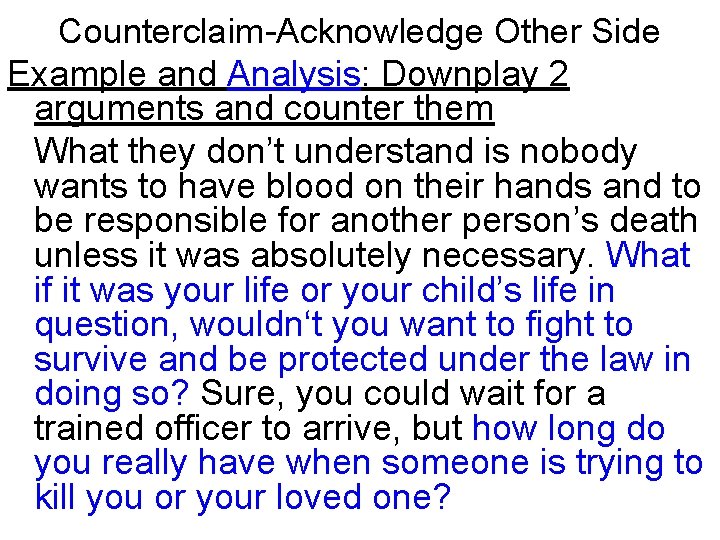 Counterclaim-Acknowledge Other Side

Example and Analysis: Downplay 2 arguments and counter them

What they don’t understand is nobody wants to have blood on their hands and to be responsible for another person’s death unless it was absolutely necessary. What if it was your life or your child’s life in question, wouldn‘t you want to fight to survive and be protected under the law in doing so? Sure, you could wait for a trained officer to arrive, but how long do you really have when someone is trying to kill you or your loved one?